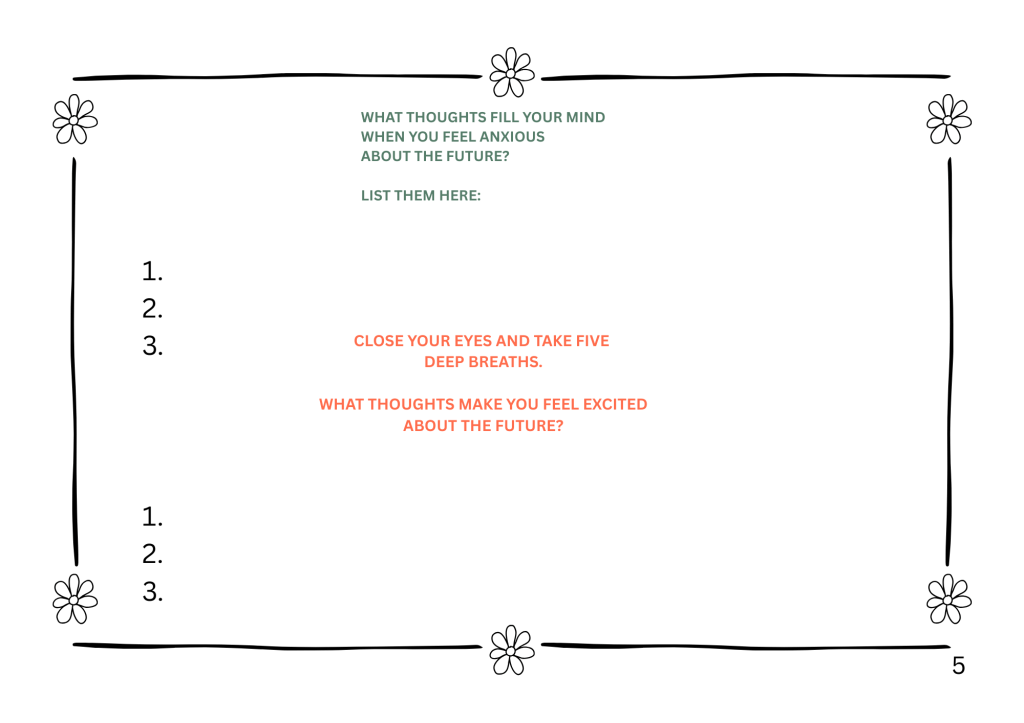 WHAT THOUGHTS FILL YOUR MIND WHEN YOU FEEL ANXIOUS ABOUT THE FUTURE?

LIST THEM HERE:

1.
2.
3.

CLOSE YOUR EYES AND TAKE FIVE DEEP BREATHS.

WHAT THOUGHTS MAKE YOU FEEL EXCITED ABOUT THE FUTURE?

1.
2.
3.

5